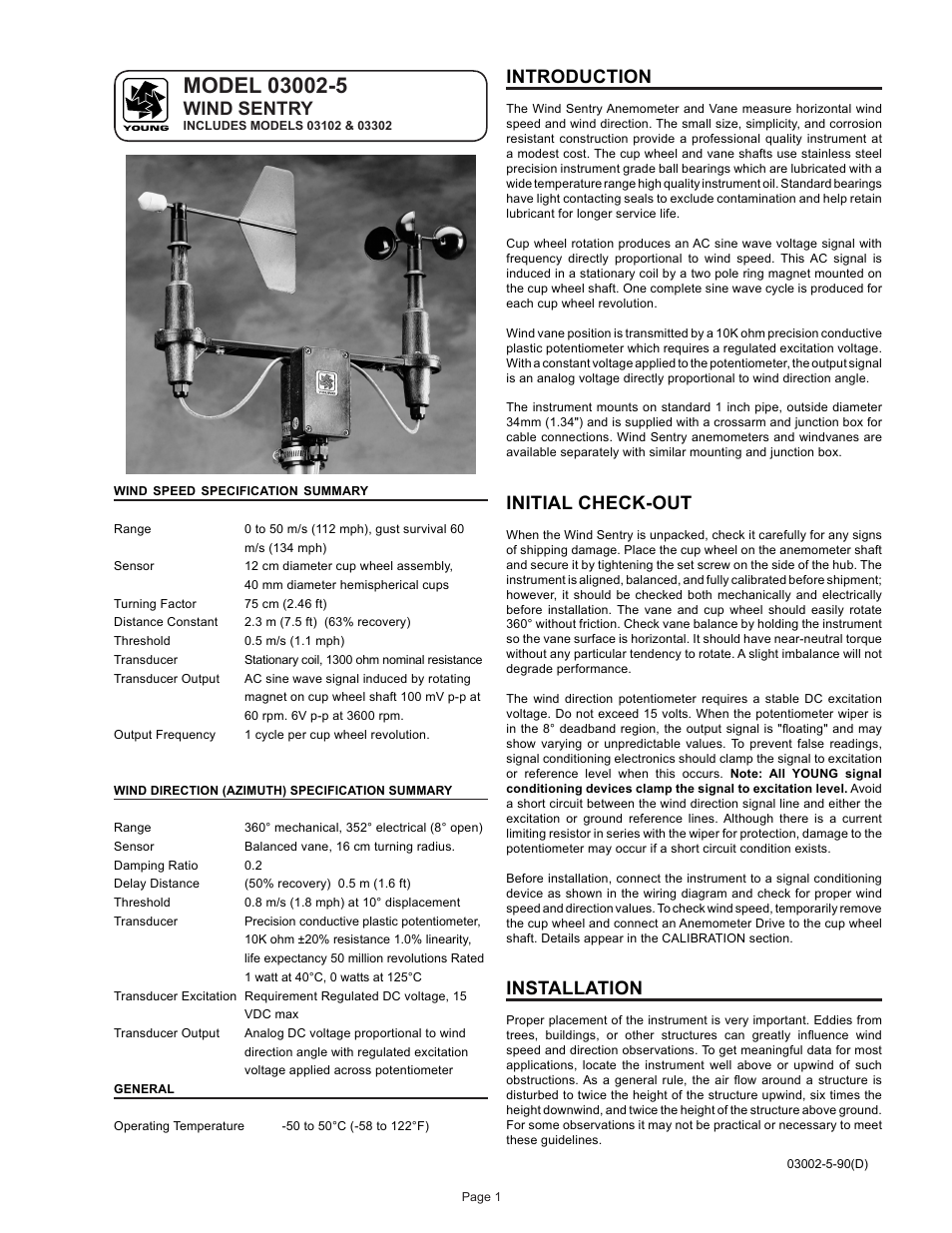 YOUNG

MODEL 03002-5
WIND SENTRY
INCLUDES MODELS 03102 & 03302

WIND SPEED SPECIFICATION SUMMARY

| | |
|---|---|
| Range | 0 to 50 m/s (112 mph), gust survival 60 m/s (134 mph) |
| Sensor | 12 cm diameter cup wheel assembly, 40 mm diameter hemispherical cups |
| Turning Factor | 75 cm (2.46 ft) |
| Distance Constant | 2.3 m (7.5 ft) (63% recovery) |
| Threshold | 0.5 m/s (1.1 mph) |
| Transducer | Stationary coil, 1300 ohm nominal resistance |
| Transducer Output | AC sine wave signal induced by rotating magnet on cup wheel shaft 100 mV p-p at 60 rpm. 6V p-p at 3600 rpm. |
| Output Frequency | 1 cycle per cup wheel revolution. |

WIND DIRECTION (AZIMUTH) SPECIFICATION SUMMARY

| | |
|---|---|
| Range | 360° mechanical, 352° electrical (8° open) |
| Sensor | Balanced vane, 16 cm turning radius. |
| Damping Ratio | 0.2 |
| Delay Distance | (50% recovery) 0.5 m (1.6 ft) |
| Threshold | 0.8 m/s (1.8 mph) at 10° displacement |
| Transducer | Precision conductive plastic potentiometer, 10K ohm ±20% resistance 1.0% linearity, life expectancy 50 million revolutions Rated 1 watt at 40°C, 0 watts at 125°C |
| Transducer Excitation | Requirement Regulated DC voltage, 15 VDC max |
| Transducer Output | Analog DC voltage proportional to wind direction angle with regulated excitation voltage applied across potentiometer |

GENERAL

Operating Temperature -50 to 50°C (-58 to 122°F)

INTRODUCTION

The Wind Sentry Anemometer and Vane measure horizontal wind speed and wind direction. The small size, simplicity, and corrosion resistant construction provide a professional quality instrument at a modest cost. The cup wheel and vane shafts use stainless steel precision instrument grade ball bearings which are lubricated with a wide temperature range high quality instrument oil. Standard bearings have light contacting seals to exclude contamination and help retain lubricant for longer service life.

Cup wheel rotation produces an AC sine wave voltage signal with frequency directly proportional to wind speed. This AC signal is induced in a stationary coil by a two pole ring magnet mounted on the cup wheel shaft. One complete sine wave cycle is produced for each cup wheel revolution.

Wind vane position is transmitted by a 10K ohm precision conductive plastic potentiometer which requires a regulated excitation voltage. With a constant voltage applied to the potentiometer, the output signal is an analog voltage directly proportional to wind direction angle.

The instrument mounts on standard 1 inch pipe, outside diameter 34mm (1.34") and is supplied with a crossarm and junction box for cable connections. Wind Sentry anemometers and windvanes are available separately with similar mounting and junction box.

INITIAL CHECK-OUT

When the Wind Sentry is unpacked, check it carefully for any signs of shipping damage. Place the cup wheel on the anemometer shaft and secure it by tightening the set screw on the side of the hub. The instrument is aligned, balanced, and fully calibrated before shipment; however, it should be checked both mechanically and electrically before installation. The vane and cup wheel should easily rotate 360° without friction. Check vane balance by holding the instrument so the vane surface is horizontal. It should have near-neutral torque without any particular tendency to rotate. A slight imbalance will not degrade performance.

The wind direction potentiometer requires a stable DC excitation voltage. Do not exceed 15 volts. When the potentiometer wiper is in the 8° deadband region, the output signal is "floating" and may show varying or unpredictable values. To prevent false readings, signal conditioning electronics should clamp the signal to excitation or reference level when this occurs. Note: All YOUNG signal conditioning devices clamp the signal to excitation level. Avoid a short circuit between the wind direction signal line and either the excitation or ground reference lines. Although there is a current limiting resistor in series with the wiper for protection, damage to the potentiometer may occur if a short circuit condition exists.

Before installation, connect the instrument to a signal conditioning device as shown in the wiring diagram and check for proper wind speed and direction values. To check wind speed, temporarily remove the cup wheel and connect an Anemometer Drive to the cup wheel shaft. Details appear in the CALIBRATION section.

INSTALLATION

Proper placement of the instrument is very important. Eddies from trees, buildings, or other structures can greatly influence wind speed and direction observations. To get meaningful data for most applications, locate the instrument well above or upwind of such obstructions. As a general rule, the air flow around a structure is disturbed to twice the height of the structure upwind, six times the height downwind, and twice the height of the structure above ground. For some observations it may not be practical or necessary to meet these guidelines.

03002-5-90(D)

Page 1